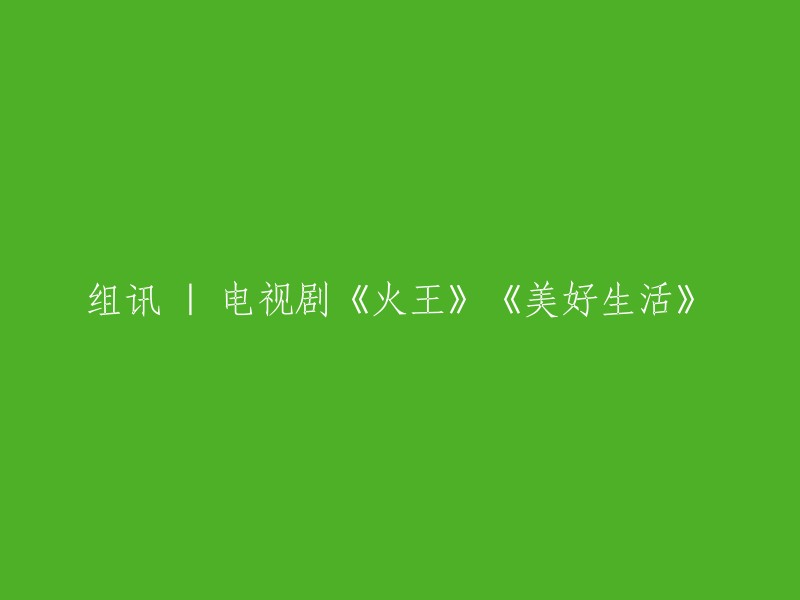 组讯 | 电视剧《火王》《美好生活》